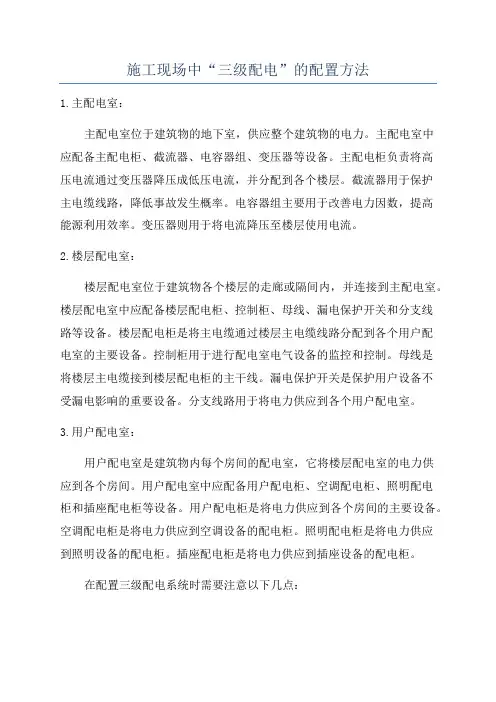 施工现场中“三级配电”的配置方法

1.主配电室：

主配电室位于建筑物的地下室，供应整个建筑物的电力。主配电室中应配备主配电柜、截流器、电容器组、变压器等设备。主配电柜负责将高压电流通过变压器降压成低压电流，并分配到各个楼层。截流器用于保护主电缆线路，降低事故发生概率。电容器组主要用于改善电力因数，提高能源利用效率。变压器则用于将电流降压至楼层使用电流。

2.楼层配电室：

楼层配电室位于建筑物各个楼层的走廊或隔间内，并连接到主配电室。楼层配电室中应配备楼层配电柜、控制柜、母线、漏电保护开关和分支线路等设备。楼层配电柜是将主电缆通过楼层主电缆线路分配到各个用户配电室的主要设备。控制柜用于进行配电室电气设备的监控和控制。母线是将楼层主电缆接到楼层配电柜的主干线。漏电保护开关是保护用户设备不受漏电影响的重要设备。分支线路用于将电力供应到各个用户配电室。

3.用户配电室：

用户配电室是建筑物内每个房间的配电室，它将楼层配电室的电力供应到各个房间。用户配电室中应配备用户配电柜、空调配电柜、照明配电柜和插座配电柜等设备。用户配电柜是将电力供应到各个房间的主要设备。空调配电柜是将电力供应到空调设备的配电柜。照明配电柜是将电力供应到照明设备的配电柜。插座配电柜是将电力供应到插座设备的配电柜。

在配置三级配电系统时需要注意以下几点：